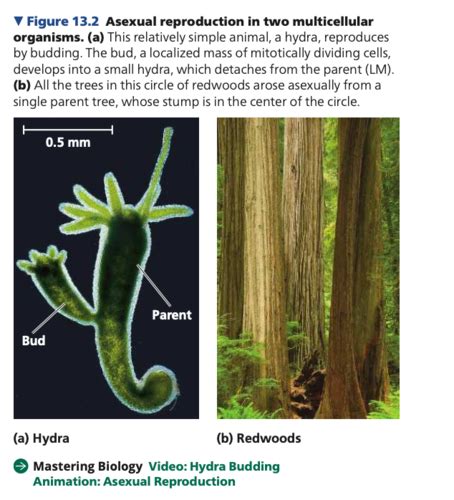 ▼ Figure 13.2 Asexual reproduction in two multicellular organisms. (a) This relatively simple animal, a hydra, reproduces by budding. The bud, a localized mass of mitotically dividing cells, develops into a small hydra, which detaches from the parent (LM). (b) All the trees in this circle of redwoods arose asexually from a single parent tree, whose stump is in the center of the circle.

0.5 mm

Parent

Bud

(a) Hydra

(b) Redwoods

Mastering Biology Video: Hydra Budding
Animation: Asexual Reproduction